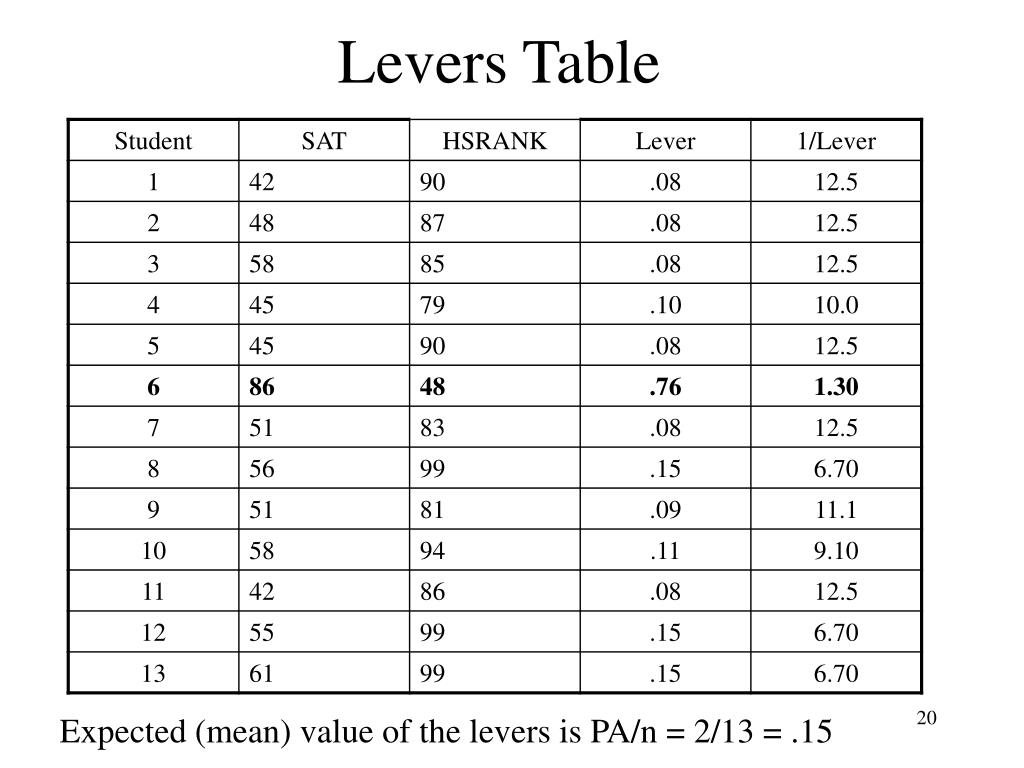 Levers Table

| Student | SAT | HSRANK | Lever | 1/Lever |
|---|---|---|---|---|
| 1 | 42 | 90 | .08 | 12.5 |
| 2 | 48 | 87 | .08 | 12.5 |
| 3 | 58 | 85 | .08 | 12.5 |
| 4 | 45 | 79 | .10 | 10.0 |
| 5 | 45 | 90 | .08 | 12.5 |
| **6** | **86** | **48** | **.76** | **1.30** |
| 7 | 51 | 83 | .08 | 12.5 |
| 8 | 56 | 99 | .15 | 6.70 |
| 9 | 51 | 81 | .09 | 11.1 |
| 10 | 58 | 94 | .11 | 9.10 |
| 11 | 42 | 86 | .08 | 12.5 |
| 12 | 55 | 99 | .15 | 6.70 |
| 13 | 61 | 99 | .15 | 6.70 |

Expected (mean) value of the levers is PA/n = 2/13 = .15

20